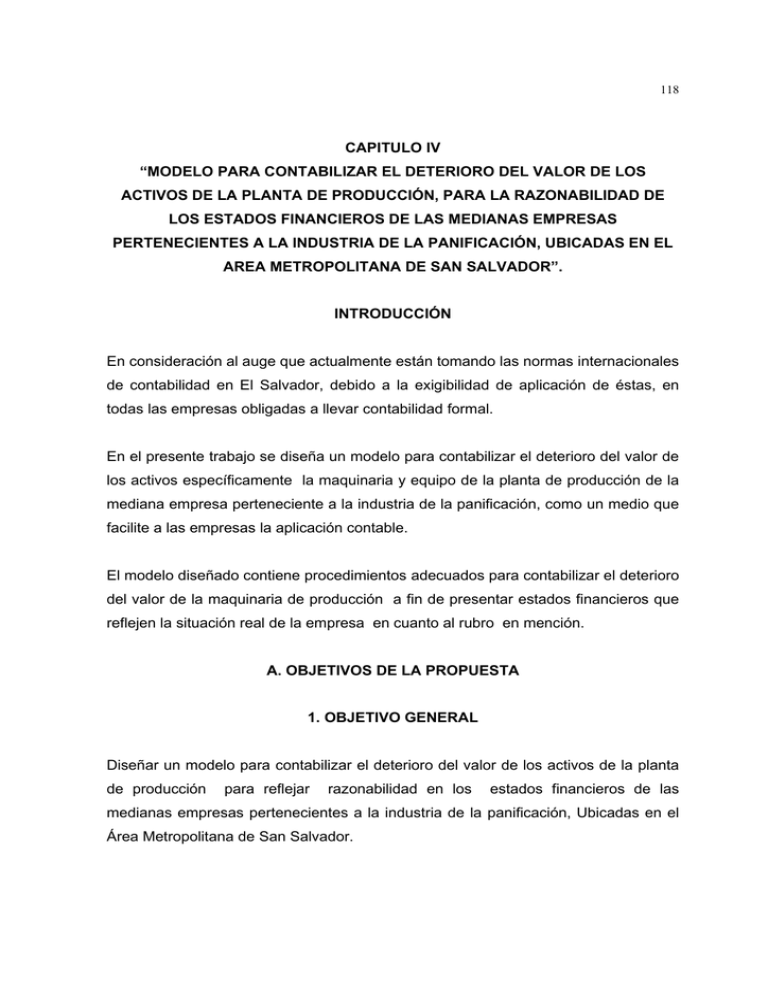 118

CAPITULO IV
“MODELO PARA CONTABILIZAR EL DETERIORO DEL VALOR DE LOS ACTIVOS DE LA PLANTA DE PRODUCCIÓN, PARA LA RAZONABILIDAD DE LOS ESTADOS FINANCIEROS DE LAS MEDIANAS EMPRESAS PERTENECIENTES A LA INDUSTRIA DE LA PANIFICACIÓN, UBICADAS EN EL AREA METROPOLITANA DE SAN SALVADOR”.

INTRODUCCIÓN

En consideración al auge que actualmente están tomando las normas internacionales de contabilidad en El Salvador, debido a la exigibilidad de aplicación de éstas, en todas las empresas obligadas a llevar contabilidad formal.

En el presente trabajo se diseña un modelo para contabilizar el deterioro del valor de los activos específicamente la maquinaria y equipo de la planta de producción de la mediana empresa perteneciente a la industria de la panificación, como un medio que facilite a las empresas la aplicación contable.

El modelo diseñado contiene procedimientos adecuados para contabilizar el deterioro del valor de la maquinaria de producción a fin de presentar estados financieros que reflejen la situación real de la empresa en cuanto al rubro en mención.

A. OBJETIVOS DE LA PROPUESTA

1. OBJETIVO GENERAL

Diseñar un modelo para contabilizar el deterioro del valor de los activos de la planta de producción para reflejar razonabilidad en los estados financieros de las medianas empresas pertenecientes a la industria de la panificación, Ubicadas en el Área Metropolitana de San Salvador.